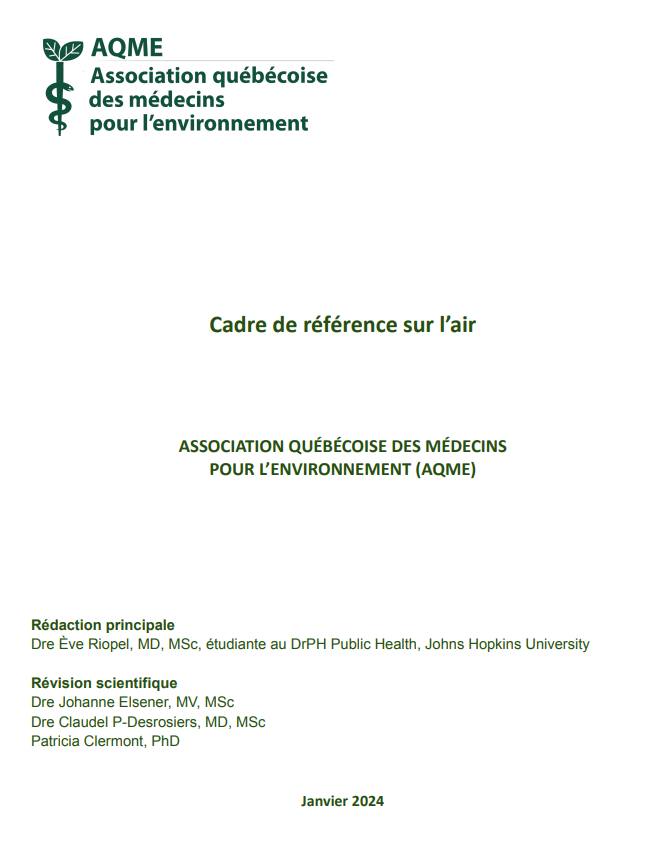 AQME
Association québécoise des médecins pour l'environnement

Cadre de référence sur l'air

ASSOCIATION QUÉBÉCOISE DES MÉDECINS POUR L'ENVIRONNEMENT (AQME)

Rédaction principale
Dre Ève Riopel, MD, MSc, étudiante au DrPH Public Health, Johns Hopkins University

Révision scientifique
Dre Johanne Elsener, MV, MSc
Dre Claudel P-Desrosiers, MD, MSc
Patricia Clermont, PhD

Janvier 2024